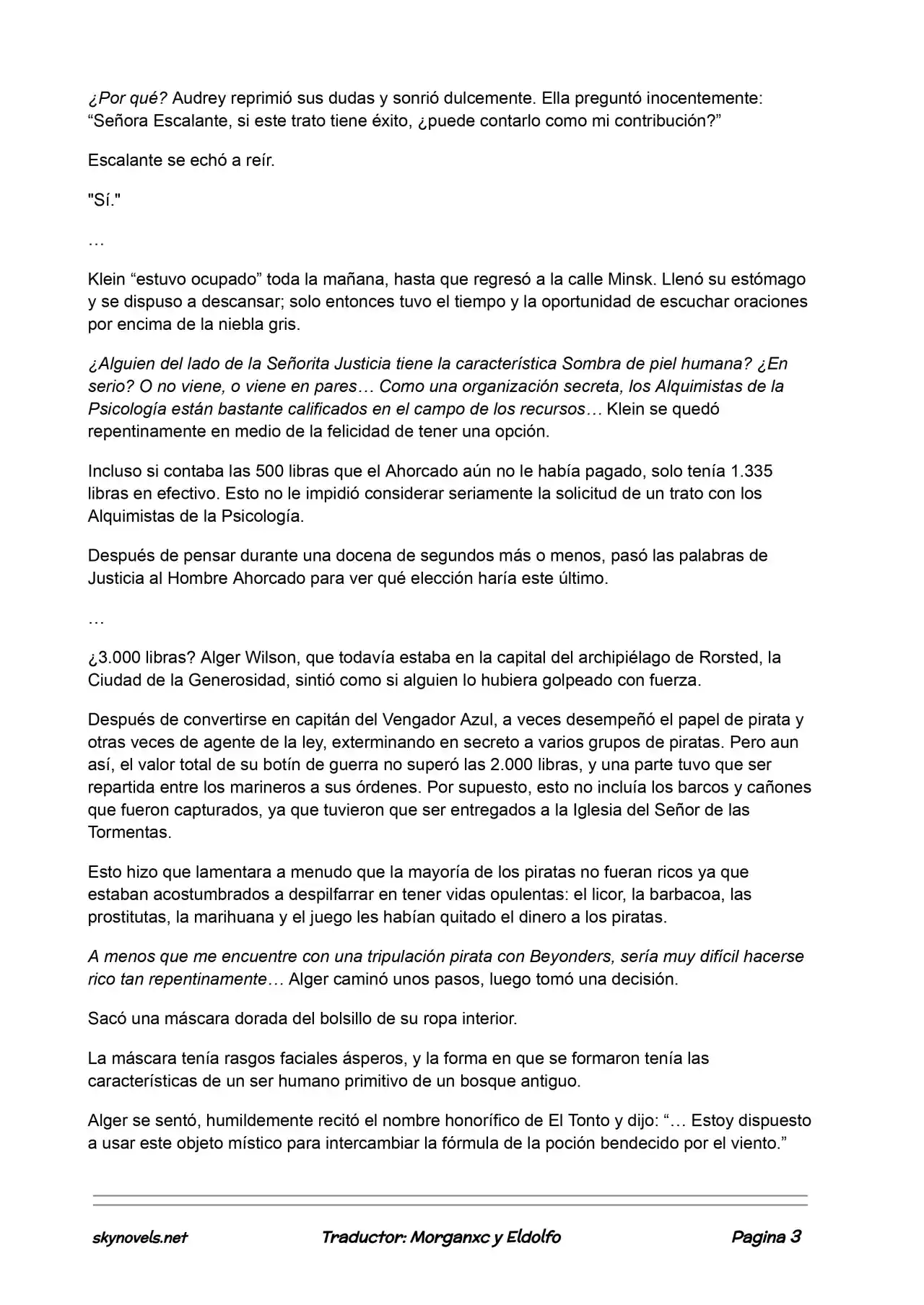 ¿Por qué? Audrey reprimió sus dudas y sonrió dulcemente. Ella preguntó inocentemente: "Señora Escalante, si este trato tiene éxito, ¿puede contarlo como mi contribución?"

Escalante se echó a reír.

"Sí."

…

Klein "estuvo ocupado" toda la mañana, hasta que regresó a la calle Minsk. Llenó su estómago y se dispuso a descansar; solo entonces tuvo el tiempo y la oportunidad de escuchar oraciones por encima de la niebla gris.

¿Alguien del lado de la Señorita Justicia tiene la característica Sombra de piel humana? ¿En serio? O no viene, o viene en pares… Como una organización secreta, los Alquimistas de la Psicología están bastante calificados en el campo de los recursos… Klein se quedó repentinamente en medio de la felicidad de tener una opción.

Incluso si contaba las 500 libras que el Ahorcado aún no le había pagado, solo tenía 1.335 libras en efectivo. Esto no le impidió considerar seriamente la solicitud de un trato con los Alquimistas de la Psicología.

Después de pensar durante una docena de segundos más o menos, pasó las palabras de Justicia al Hombre Ahorcado para ver qué elección haría este último.

…

¿3.000 libras? Alger Wilson, que todavía estaba en la capital del archipiélago de Rorsted, la Ciudad de la Generosidad, sintió como si alguien lo hubiera golpeado con fuerza.

Después de convertirse en capitán del Vengador Azul, a veces desempeñó el papel de pirata y otras veces de agente de la ley, exterminando en secreto a varios grupos de piratas. Pero aun así, el valor total de su botín de guerra no superó las 2.000 libras, y una parte tuvo que ser repartida entre los marineros a sus órdenes. Por supuesto, esto no incluía los barcos y cañones que fueron capturados, ya que tuvieron que ser entregados a la Iglesia del Señor de las Tormentas.

Esto hizo que lamentara a menudo que la mayoría de los piratas no fueran ricos ya que estaban acostumbrados a despilfarrar en tener vidas opulentas: el licor, la barbacoa, las prostitutas, la marihuana y el juego les habían quitado el dinero a los piratas.

A menos que me encuentre con una tripulación pirata con Beyonders, sería muy difícil hacerse rico tan repentinamente… Alger caminó unos pasos, luego tomó una decisión.

Sacó una máscara dorada del bolsillo de su ropa interior.

La máscara tenía rasgos faciales ásperos, y la forma en que se formaron tenía las características de un ser humano primitivo de un bosque antiguo.

Alger se sentó, humildemente recitó el nombre honorífico de El Tonto y dijo: "… Estoy dispuesto a usar este objeto místico para intercambiar la fórmula de la poción bendecido por el viento."

skynovels.net Traductor: Morganxc y Eldolfo Pagina 3